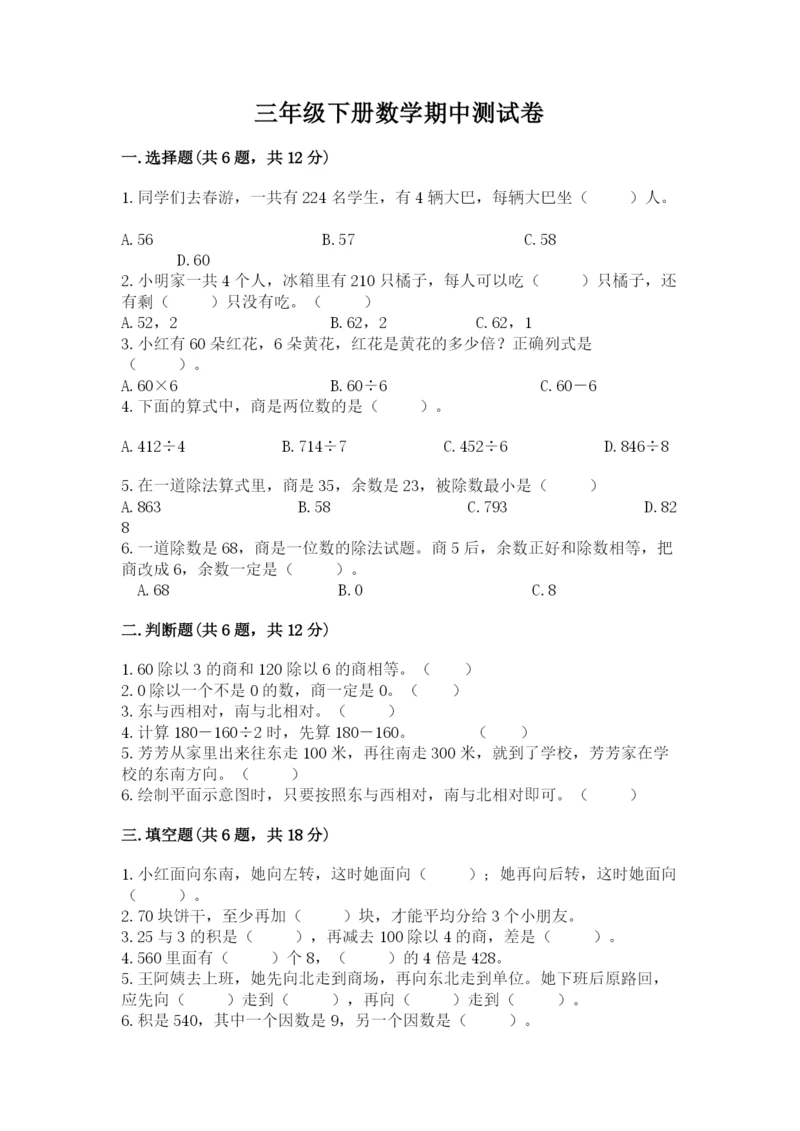 三年级下册数学期中测试卷

一.选择题(共6题，共12分)

1.同学们去春游，一共有224名学生，有4辆大巴，每辆大巴坐（　　）人。

A.56　　B.57　　C.58　　D.60

2.小明家一共4个人，冰箱里有210只橘子，每人可以吃（　　）只橘子，还有剩（　　）只没有吃。（　　）

A.52，2　　B.62，2　　C.62，1

3.小红有60朵红花，6朵黄花，红花是黄花的多少倍？正确列式是（　　）。

A.60×6　　B.60÷6　　C.60－6

4.下面的算式中，商是两位数的是（　　）。

A.412÷4　　B.714÷7　　C.452÷6　　D.846÷8

5.在一道除法算式里，商是35，余数是23，被除数最小是（　　）

A.863　　B.58　　C.793　　D.828

6.一道除数是68，商是一位数的除法试题。商5后，余数正好和除数相等，把商改成6，余数一定是（　　）。

A.68　　B.0　　C.8

二.判断题(共6题，共12分)

1.60除以3的商和120除以6的商相等。（　　）

2.0除以一个不是0的数，商一定是0。（　　）

3.东与西相对，南与北相对。（　　）

4.计算180－160÷2时，先算180－160。　　（　　）

5.芳芳从家里出来往东走100米，再往南走300米，就到了学校，芳芳家在学校的东南方向。（　　）

6.绘制平面示意图时，只要按照东与西相对，南与北相对即可。（　　）

三.填空题(共6题，共18分)

1.小红面向东南，她向左转，这时她面向（　　）；她再向后转，这时她面向（　　）。

2.70块饼干，至少再加（　　）块，才能平均分给3个小朋友。

3.25与3的积是（　　），再减去100除以4的商，差是（　　）。

4.560里面有（　　）个8，（　　）的4倍是428。

5.王阿姨去上班，她先向北走到商场，再向东北走到单位。她下班后原路回，应先向（　　）走到（　　），再向（　　）走到（　　）。

6.积是540，其中一个因数是9，另一个因数是（　　）。